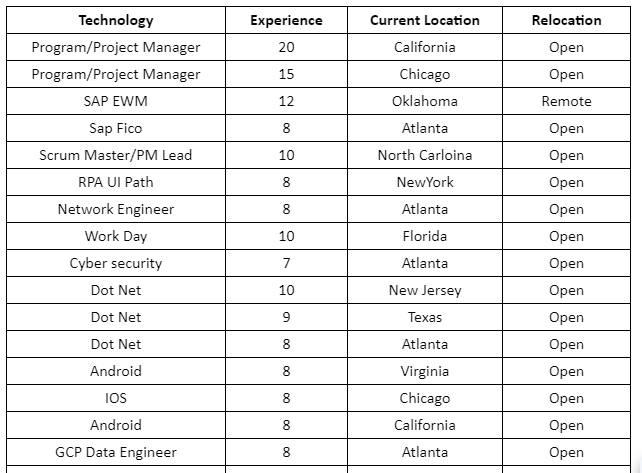 | Technology | Experience | Current Location | Relocation |
|---|---|---|---|
| Program/Project Manager | 20 | California | Open |
| Program/Project Manager | 15 | Chicago | Open |
| SAP EWM | 12 | Oklahoma | Remote |
| Sap Fico | 8 | Atlanta | Open |
| Scrum Master/PM Lead | 10 | North Carloina | Open |
| RPA UI Path | 8 | NewYork | Open |
| Network Engineer | 8 | Atlanta | Open |
| Work Day | 10 | Florida | Open |
| Cyber security | 7 | Atlanta | Open |
| Dot Net | 10 | New Jersey | Open |
| Dot Net | 9 | Texas | Open |
| Dot Net | 8 | Atlanta | Open |
| Android | 8 | Virginia | Open |
| IOS | 8 | Chicago | Open |
| Android | 8 | California | Open |
| GCP Data Engineer | 8 | Atlanta | Open |